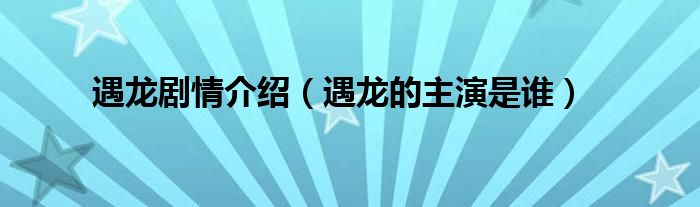 遇龙剧情介绍（遇龙的主演是谁）